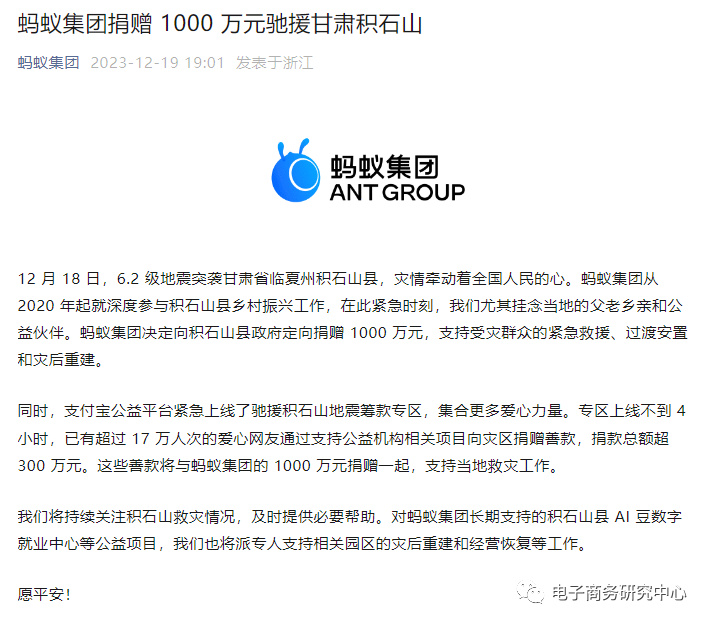 蚂蚁集团捐赠 1000 万元驰援甘肃积石山

蚂蚁集团 2023-12-19 19:01 发表于浙江

蚂蚁集团
ANT GROUP

12 月 18 日，6.2 级地震突袭甘肃省临夏州积石山县，灾情牵动着全国人民的心。蚂蚁集团从 2020 年起就深度参与积石山县乡村振兴工作，在此紧急时刻，我们尤其挂念当地的父老乡亲和公益伙伴。蚂蚁集团决定向积石山县政府定向捐赠 1000 万元，支持受灾群众的紧急救援、过渡安置和灾后重建。

同时，支付宝公益平台紧急上线了驰援积石山地震筹款专区，集合更多爱心力量。专区上线不到 4 小时，已有超过 17 万人次的爱心网友通过支持公益机构相关项目向灾区捐赠善款，捐款总额超 300 万元。这些善款将与蚂蚁集团的 1000 万元捐赠一起，支持当地救灾工作。

我们将持续关注积石山救灾情况，及时提供必要帮助。对蚂蚁集团长期支持的积石山县 AI 豆数字就业中心等公益项目，我们也将派专人支持相关园区的灾后重建和经营恢复等工作。

愿平安！

电子商务研究中心